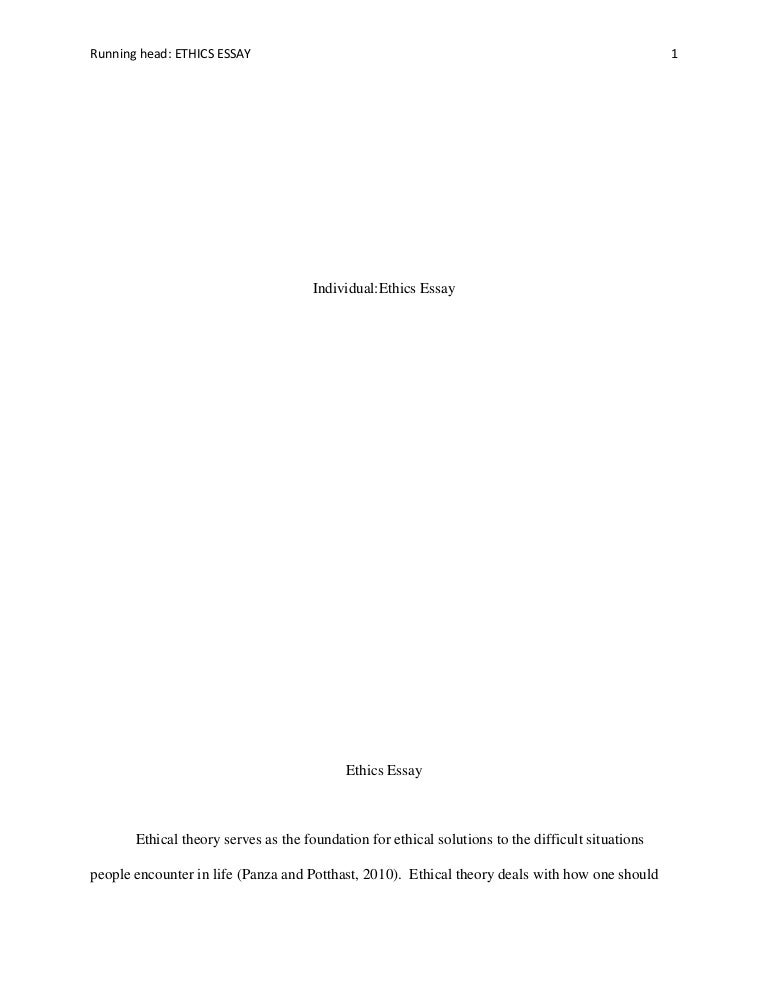 Running head: ETHICS ESSAY 1

Individual:Ethics Essay

Ethics Essay

Ethical theory serves as the foundation for ethical solutions to the difficult situations people encounter in life (Panza and Potthast, 2010). Ethical theory deals with how one should